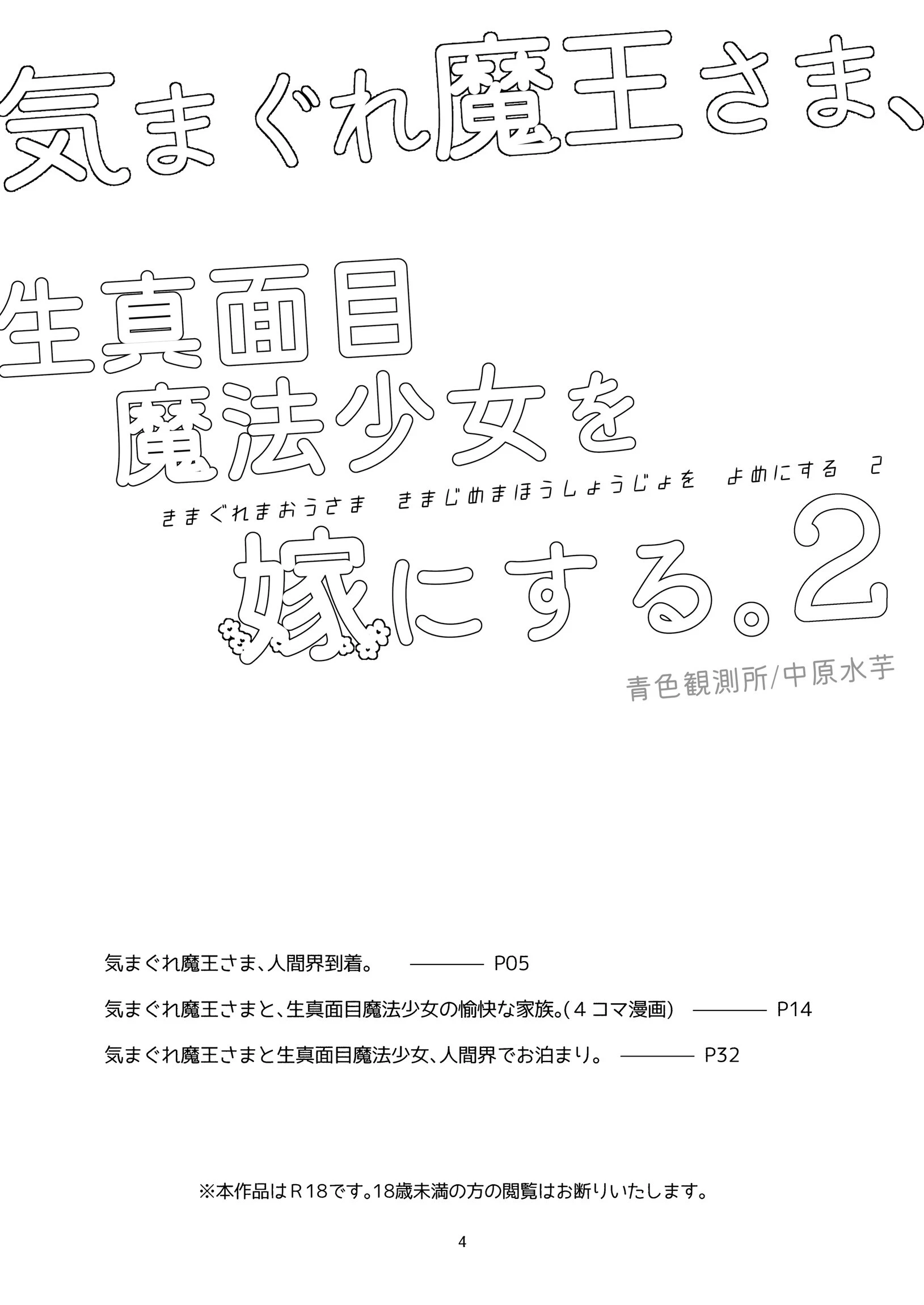 気まぐれ魔王さま、

生真面目
魔法少女を

きまぐれまおうさま　きまじめまほうしょうじょを　よめにする　2

嫁にする。2

青色観測所/中原水芋

気まぐれ魔王さま、人間界到着。 ———— P05

気まぐれ魔王さまと、生真面目魔法少女の愉快な家族。(4コマ漫画) ———— P14

気まぐれ魔王さまと生真面目魔法少女、人間界でお泊まり。 ———— P32

※本作品はR18です。18歳未満の方の閲覧はお断りいたします。

4